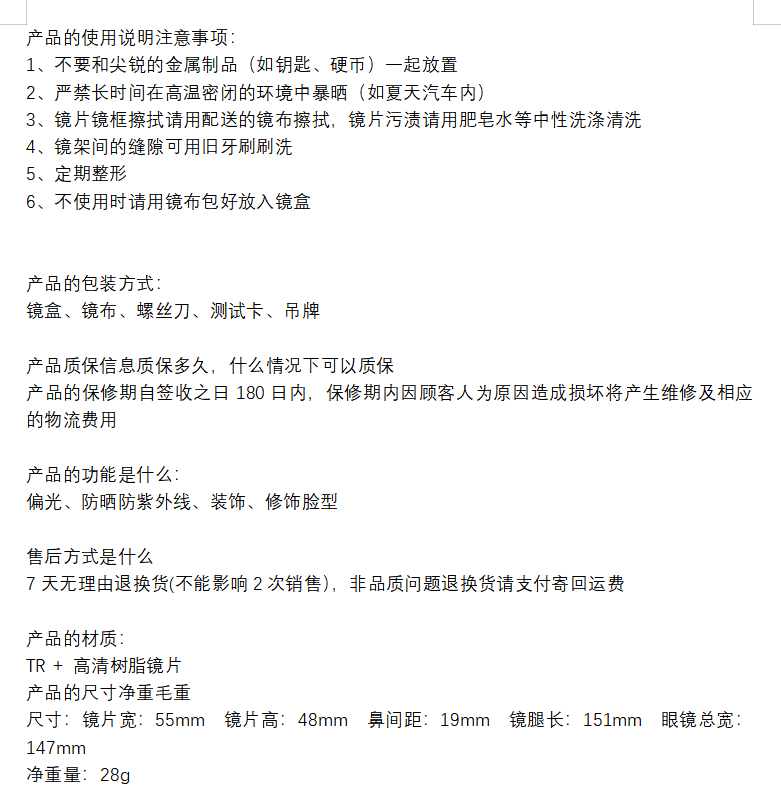 产品的使用说明注意事项:
1、不要和尖锐的金属制品（如钥匙、硬币）一起放置
2、严禁长时间在高温密闭的环境中暴晒（如夏天汽车内）
3、镜片镜框擦拭请用配送的镜布擦拭，镜片污渍请用肥皂水等中性洗涤清洗
4、镜架间的缝隙可用旧牙刷刷洗
5、定期整形
6、不使用时请用镜布包好放入镜盒

产品的包装方式:
镜盒、镜布、螺丝刀、测试卡、吊牌

产品质保信息质保多久，什么情况下可以质保
产品的保修期自签收之日 180 日内，保修期内因顾客人为原因造成损坏将产生维修及相应的物流费用

产品的功能是什么:
偏光、防晒防紫外线、装饰、修饰脸型

售后方式是什么
7 天无理由退换货(不能影响 2 次销售)，非品质问题退换货请支付寄回运费

产品的材质:
TR + 高清树脂镜片
产品的尺寸净重毛重
尺寸：镜片宽：55mm 镜片高：48mm 鼻间距：19mm 镜腿长：151mm 眼镜总宽：147mm
净重量：28g